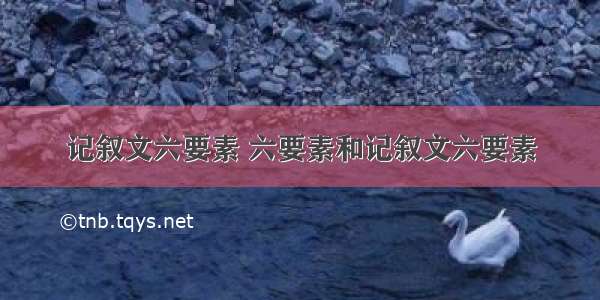 记叙文六要素 六要素和记叙文六要素

©tnb.tqys.net